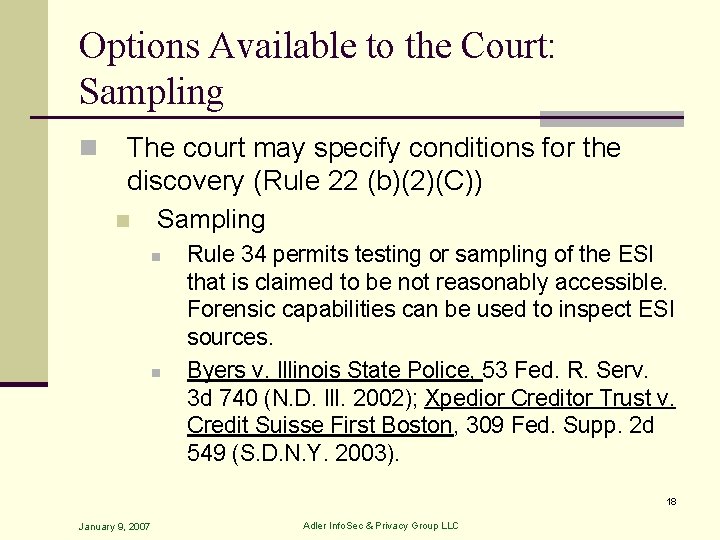 Options Available to the Court: Sampling

The court may specify conditions for the discovery (Rule 22 (b)(2)(C))

Sampling

Rule 34 permits testing or sampling of the ESI that is claimed to be not reasonably accessible. Forensic capabilities can be used to inspect ESI sources.

Byers v. Illinois State Police, 53 Fed. R. Serv. 3d 740 (N.D. Ill. 2002); Xpedior Creditor Trust v. Credit Suisse First Boston, 309 Fed. Supp. 2d 549 (S.D.N.Y. 2003).

18

January 9, 2007

Adler InfoSec & Privacy Group LLC